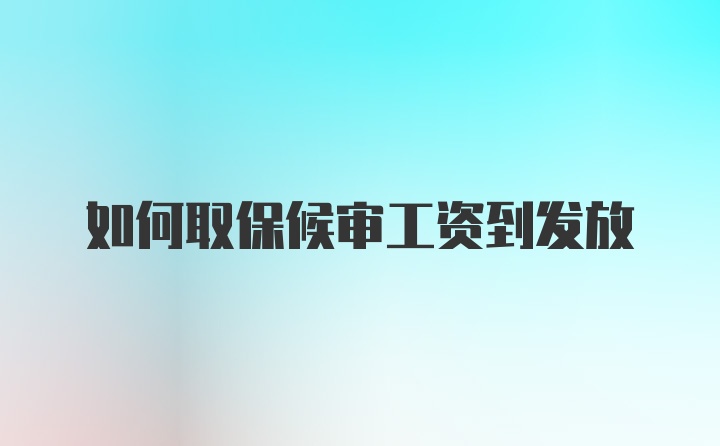 如何取保候审工资到发放